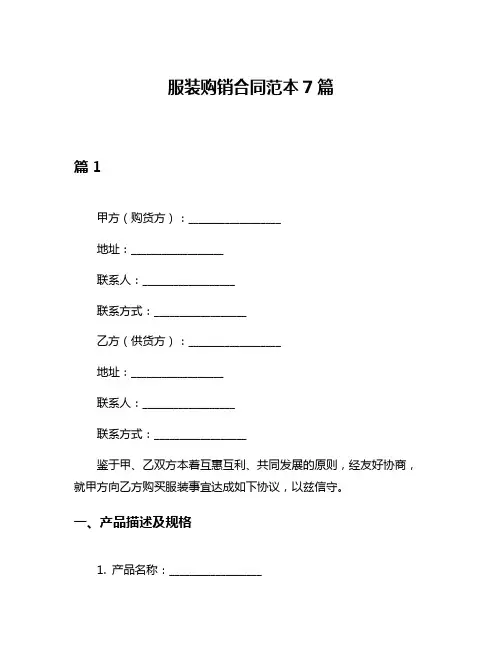 服装购销合同范本 7 篇

篇 1

甲方（购货方）：________________

地址：________________

联系人：________________

联系方式：________________

乙方（供货方）：________________

地址：________________

联系人：________________

联系方式：________________

鉴于甲、乙双方本着互惠互利、共同发展的原则，经友好协商，就甲方向乙方购买服装事宜达成如下协议，以兹信守。

一、产品描述及规格

1. 产品名称：________________